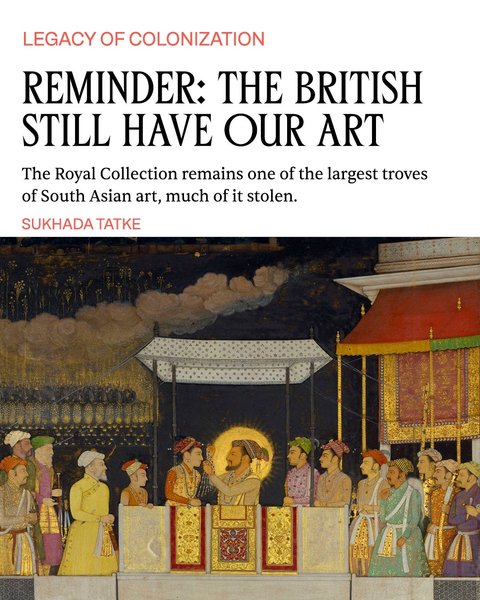 LEGACY OF COLONIZATION

REMINDER: THE BRITISH STILL HAVE OUR ART

The Royal Collection remains one of the largest troves of South Asian art, much of it stolen.

SUKHADA TATKE